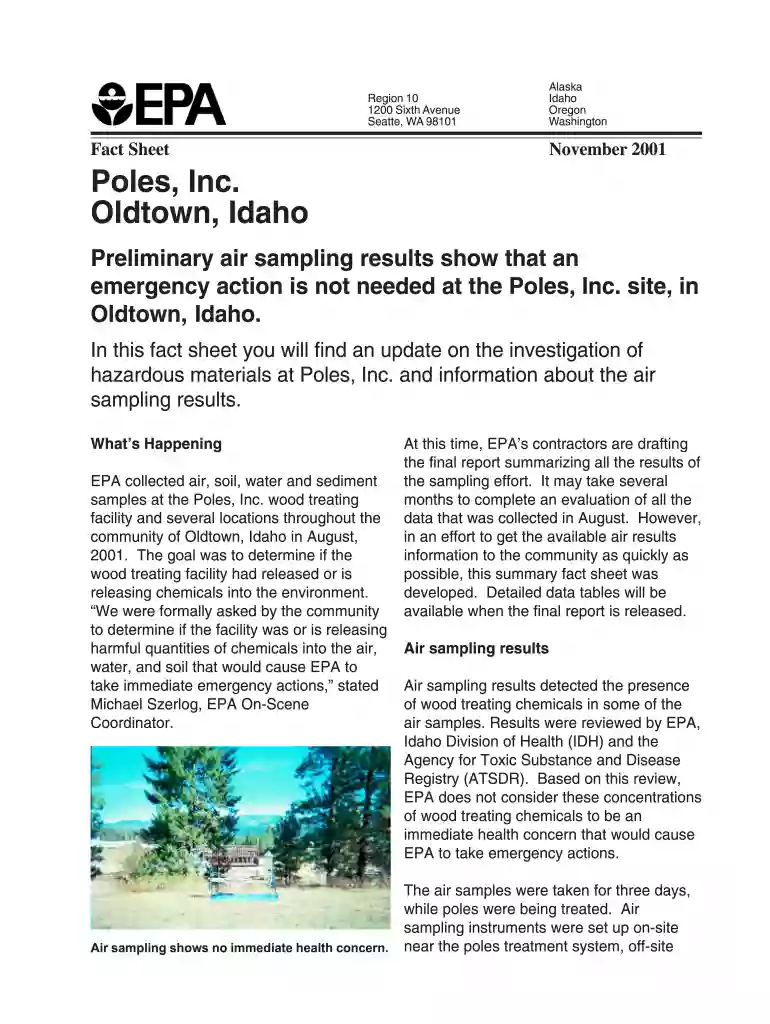 EPA

Region 10
1200 Sixth Avenue
Seatte, WA 98101

Alaska
Idaho
Oregon
Washington

Fact Sheet

November 2001

Poles, Inc.
Oldtown, Idaho

Preliminary air sampling results show that an emergency action is not needed at the Poles, Inc. site, in Oldtown, Idaho.

In this fact sheet you will find an update on the investigation of hazardous materials at Poles, Inc. and information about the air sampling results.

What's Happening

EPA collected air, soil, water and sediment samples at the Poles, Inc. wood treating facility and several locations throughout the community of Oldtown, Idaho in August, 2001. The goal was to determine if the wood treating facility had released or is releasing chemicals into the environment. "We were formally asked by the community to determine if the facility was or is releasing harmful quantities of chemicals into the air, water, and soil that would cause EPA to take immediate emergency actions," stated Michael Szerlog, EPA On-Scene Coordinator.

Air sampling shows no immediate health concern.

At this time, EPA's contractors are drafting the final report summarizing all the results of the sampling effort. It may take several months to complete an evaluation of all the data that was collected in August. However, in an effort to get the available air results information to the community as quickly as possible, this summary fact sheet was developed. Detailed data tables will be available when the final report is released.

Air sampling results

Air sampling results detected the presence of wood treating chemicals in some of the air samples. Results were reviewed by EPA, Idaho Division of Health (IDH) and the Agency for Toxic Substance and Disease Registry (ATSDR). Based on this review, EPA does not consider these concentrations of wood treating chemicals to be an immediate health concern that would cause EPA to take emergency actions.

The air samples were taken for three days, while poles were being treated. Air sampling instruments were set up on-site near the poles treatment system, off-site